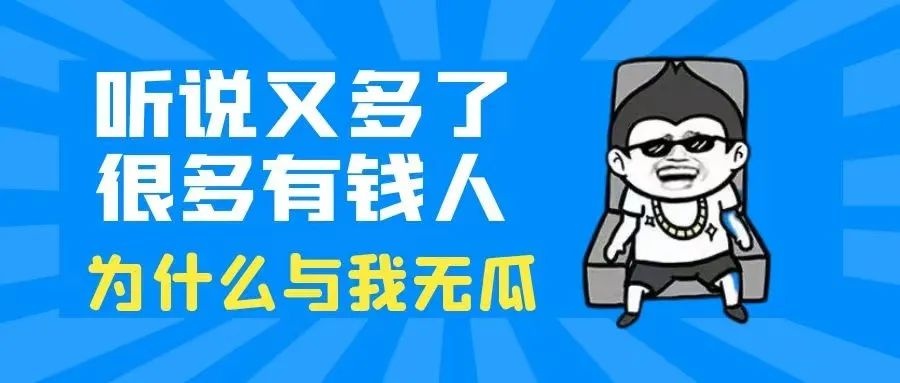 听说又多了
很多有钱人

为什么与我无瓜